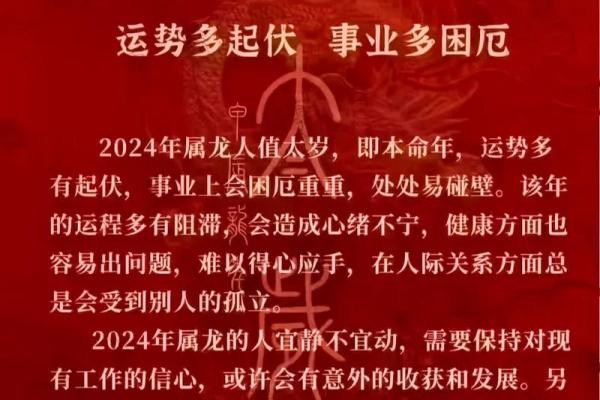 运势多起伏　事业多困厄

2024年属龙人值太岁，即本命年，运势多有起伏，事业上会困厄重重，处处易碰壁。该年的运程多有阻滞，会造成心绪不宁，健康方面也容易出问题，难以得心应手，在人际关系方面总是会受到别人的孤立。

2024年属龙的人宜静不宜动，需要保持对现有工作的信心，或许会有意外的收获和发展。另